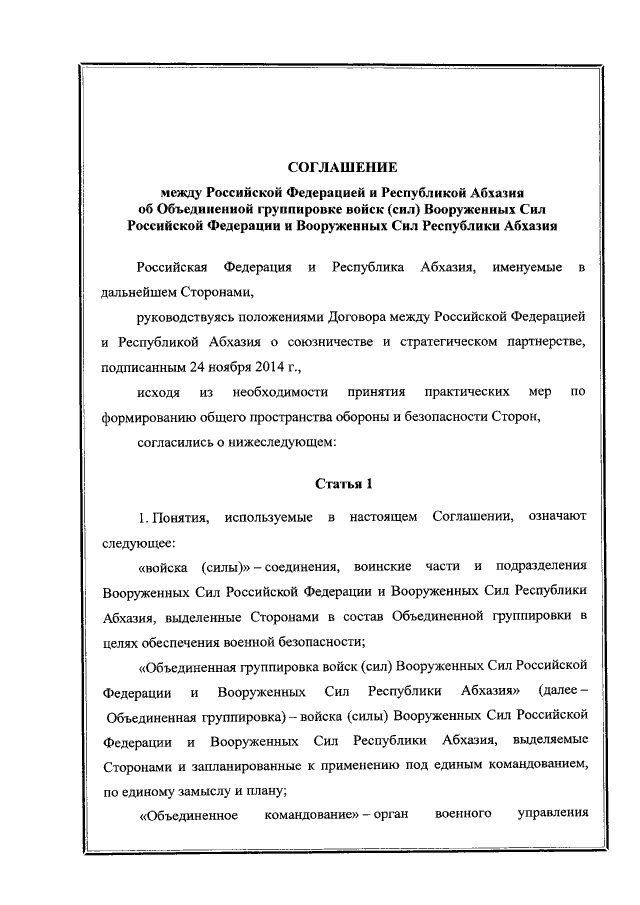 СОГЛАШЕНИЕ

между Российской Федерацией и Республикой Абхазия об Объединенной группировке войск (сил) Вооруженных Сил Российской Федерации и Вооруженных Сил Республики Абхазия

Российская Федерация и Республика Абхазия, именуемые в дальнейшем Сторонами,

руководствуясь положениями Договора между Российской Федерацией и Республикой Абхазия о союзничестве и стратегическом партнерстве, подписанным 24 ноября 2014 г.,

исходя из необходимости принятия практических мер по формированию общего пространства обороны и безопасности Сторон,

согласились о нижеследующем:

Статья 1

1. Понятия, используемые в настоящем Соглашении, означают следующее:

«войска (силы)» – соединения, воинские части и подразделения Вооруженных Сил Российской Федерации и Вооруженных Сил Республики Абхазия, выделенные Сторонами в состав Объединенной группировки в целях обеспечения военной безопасности;

«Объединенная группировка войск (сил) Вооруженных Сил Российской Федерации и Вооруженных Сил Республики Абхазия» (далее – Объединенная группировка) – войска (силы) Вооруженных Сил Российской Федерации и Вооруженных Сил Республики Абхазия, выделяемые Сторонами и запланированные к применению под единым командованием, по единому замыслу и плану;

«Объединенное командование» – орган военного управления